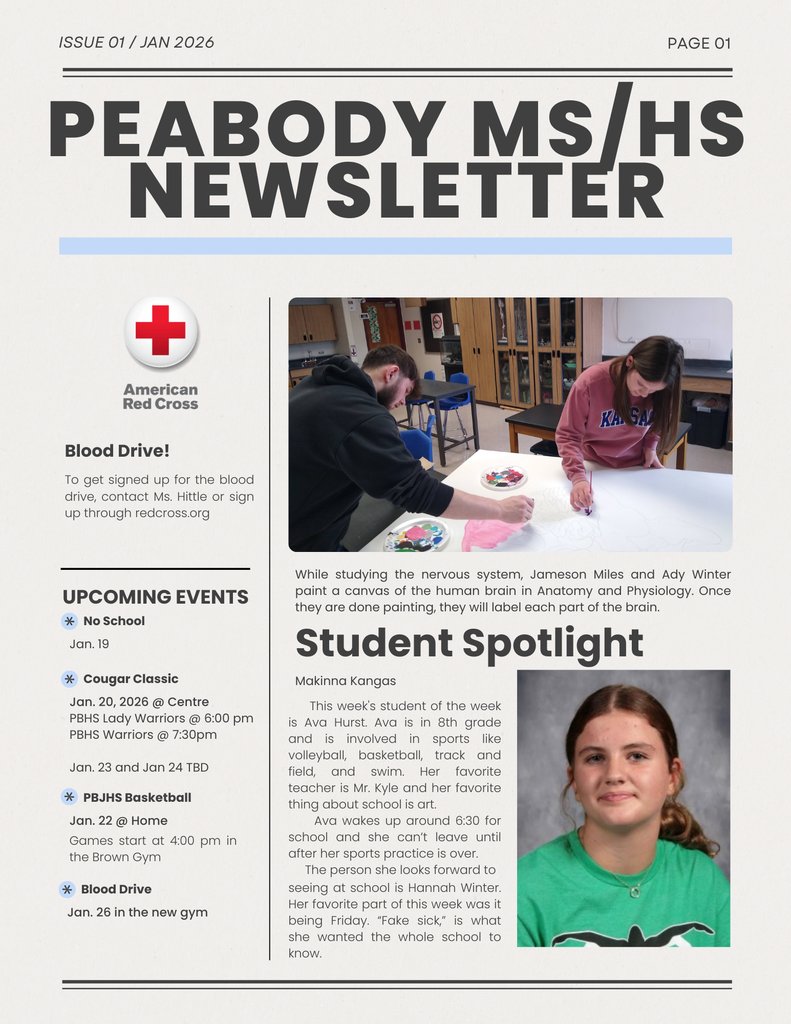 ISSUE 01 / JAN 2026

PAGE 01

PEABODY MS/HS NEWSLETTER

American Red Cross

Blood Drive!

To get signed up for the blood drive, contact Ms. Hittle or sign up through redcross.org

UPCOMING EVENTS

No School

Jan. 19

Cougar Classic

Jan. 20, 2026 @ Centre
PBHS Lady Warriors @ 6:00 pm
PBHS Warriors @ 7:30pm

Jan. 23 and Jan 24 TBD

PBJHS Basketball

Jan. 22 @ Home
Games start at 4:00 pm in the Brown Gym

Blood Drive

Jan. 26 in the new gym

KANSAS

While studying the nervous system, Jameson Miles and Ady Winter paint a canvas of the human brain in Anatomy and Physiology. Once they are done painting, they will label each part of the brain.

Student Spotlight

Makinna Kangas

This week's student of the week is Ava Hurst. Ava is in 8th grade and is involved in sports like volleyball, basketball, track and field, and swim. Her favorite teacher is Mr. Kyle and her favorite thing about school is art.

Ava wakes up around 6:30 for school and she can't leave until after her sports practice is over.

The person she looks forward to seeing at school is Hannah Winter. Her favorite part of this week was it being Friday. "Fake sick," is what she wanted the whole school to know.